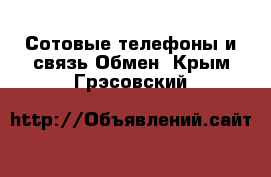 Сотовые телефоны и связь Обмен  Крым Грэсовский

http://Объявлений.сайт